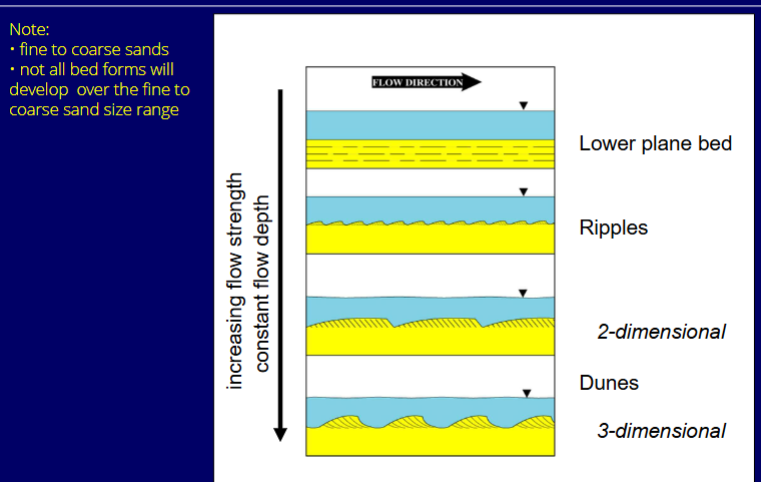 Note:
• fine to coarse sands
• not all bed forms will develop over the fine to coarse sand size range

FLOW DIRECTION

increasing flow strength
constant flow depth

Lower plane bed

Ripples

2-dimensional

Dunes

3-dimensional